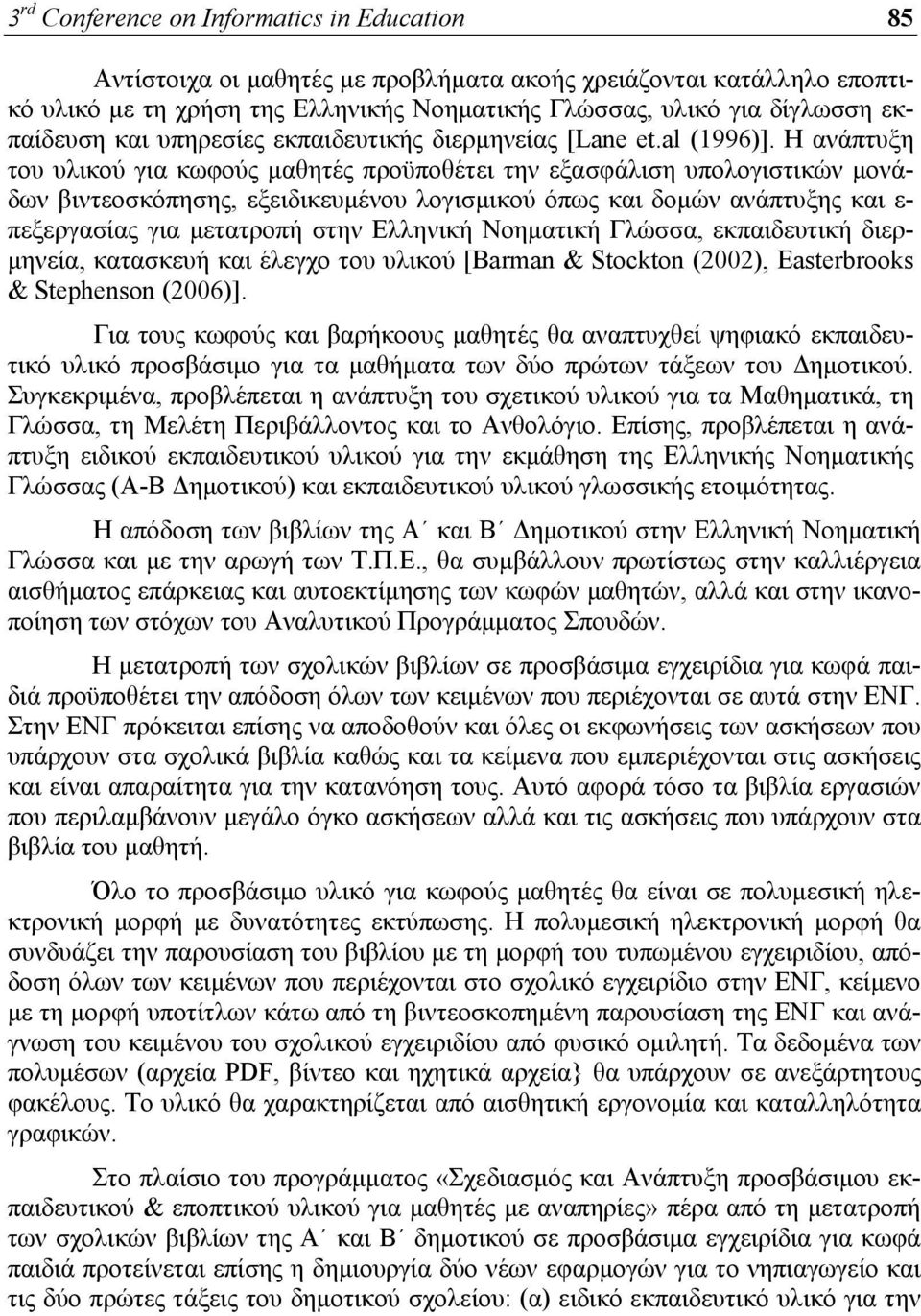 3rd Conference on Informatics in Education 85

Αντίστοιχα οι μαθητές με προβλήματα ακοής χρειάζονται κατάλληλο εποπτικό υλικό με τη χρήση της Ελληνικής Νοηματικής Γλώσσας, υλικό για δίγλωσση εκπαίδευση και υπηρεσίες εκπαιδευτικής διερμηνείας [Lane et.al (1996)]. Η ανάπτυξη του υλικού για κωφούς μαθητές προϋποθέτει την εξασφάλιση υπολογιστικών μονάδων βιντεοσκόπησης, εξειδικευμένου λογισμικού όπως και δομών ανάπτυξης και επεξεργασίας για μετατροπή στην Ελληνική Νοηματική Γλώσσα, εκπαιδευτική διερμηνεία, κατασκευή και έλεγχο του υλικού [Barman & Stockton (2002), Easterbrooks & Stephenson (2006)].

Για τους κωφούς και βαρήκοους μαθητές θα αναπτυχθεί ψηφιακό εκπαιδευτικό υλικό προσβάσιμο για τα μαθήματα των δύο πρώτων τάξεων του Δημοτικού. Συγκεκριμένα, προβλέπεται η ανάπτυξη του σχετικού υλικού για τα Μαθηματικά, τη Γλώσσα, τη Μελέτη Περιβάλλοντος και το Ανθολόγιο. Επίσης, προβλέπεται η ανάπτυξη ειδικού εκπαιδευτικού υλικού για την εκμάθηση της Ελληνικής Νοηματικής Γλώσσας (Α-Β Δημοτικού) και εκπαιδευτικού υλικού γλωσσικής ετοιμότητας.

Η απόδοση των βιβλίων της Α΄ και Β΄ Δημοτικού στην Ελληνική Νοηματική Γλώσσα και με την αρωγή των Τ.Π.Ε., θα συμβάλλουν πρωτίστως στην καλλιέργεια αισθήματος επάρκειας και αυτοεκτίμησης των κωφών μαθητών, αλλά και στην ικανοποίηση των στόχων του Αναλυτικού Προγράμματος Σπουδών.

Η μετατροπή των σχολικών βιβλίων σε προσβάσιμα εγχειρίδια για κωφά παιδιά προϋποθέτει την απόδοση όλων των κειμένων που περιέχονται σε αυτά στην ΕΝΓ. Στην ΕΝΓ πρόκειται επίσης να αποδοθούν και όλες οι εκφωνήσεις των ασκήσεων που υπάρχουν στα σχολικά βιβλία καθώς και τα κείμενα που εμπεριέχονται στις ασκήσεις και είναι απαραίτητα για την κατανόηση τους. Αυτό αφορά τόσο τα βιβλία εργασιών που περιλαμβάνουν μεγάλο όγκο ασκήσεων αλλά και τις ασκήσεις που υπάρχουν στα βιβλία του μαθητή.

Όλο το προσβάσιμο υλικό για κωφούς μαθητές θα είναι σε πολυμεσική ηλεκτρονική μορφή με δυνατότητες εκτύπωσης. Η πολυμεσική ηλεκτρονική μορφή θα συνδυάζει την παρουσίαση του βιβλίου με τη μορφή του τυπωμένου εγχειριδίου, απόδοση όλων των κειμένων που περιέχονται στο σχολικό εγχειρίδιο στην ΕΝΓ, κείμενο με τη μορφή υποτίτλων κάτω από τη βιντεοσκοπημένη παρουσίαση της ΕΝΓ και ανάγνωση του κειμένου του σχολικού εγχειριδίου από φυσικό ομιλητή. Τα δεδομένα των πολυμέσων (αρχεία PDF, βίντεο και ηχητικά αρχεία} θα υπάρχουν σε ανεξάρτητους φακέλους. Το υλικό θα χαρακτηρίζεται από αισθητική εργονομία και καταλληλότητα γραφικών.

Στο πλαίσιο του προγράμματος «Σχεδιασμός και Ανάπτυξη προσβάσιμου εκπαιδευτικού & εποπτικού υλικού για μαθητές με αναπηρίες» πέρα από τη μετατροπή των σχολικών βιβλίων της Α΄ και Β΄ δημοτικού σε προσβάσιμα εγχειρίδια για κωφά παιδιά προτείνεται επίσης η δημιουργία δύο νέων εφαρμογών για το νηπιαγωγείο και τις δύο πρώτες τάξεις του δημοτικού σχολείου: (α) ειδικό εκπαιδευτικό υλικό για την